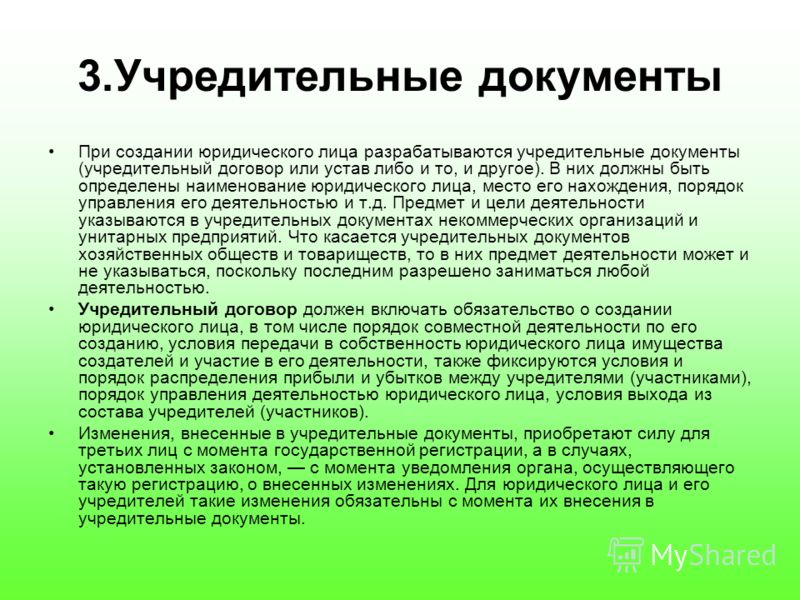 3.Учредительные документы

• При создании юридического лица разрабатываются учредительные документы (учредительный договор или устав либо и то, и другое). В них должны быть определены наименование юридического лица, место его нахождения, порядок управления его деятельностью и т.д. Предмет и цели деятельности указываются в учредительных документах некоммерческих организаций и унитарных предприятий. Что касается учредительных документов хозяйственных обществ и товариществ, то в них предмет деятельности может и не указываться, поскольку последним разрешено заниматься любой деятельностью.

• Учредительный договор должен включать обязательство о создании юридического лица, в том числе порядок совместной деятельности по его созданию, условия передачи в собственность юридического лица имущества создателей и участие в его деятельности, также фиксируются условия и порядок распределения прибыли и убытков между учредителями (участниками), порядок управления деятельностью юридического лица, условия выхода из состава учредителей (участников).

• Изменения, внесенные в учредительные документы, приобретают силу для третьих лиц с момента государственной регистрации, а в случаях, установленных законом, — с момента уведомления органа, осуществляющего такую регистрацию, о внесенных изменениях. Для юридического лица и его учредителей такие изменения обязательны с момента их внесения в учредительные документы.

MyShared